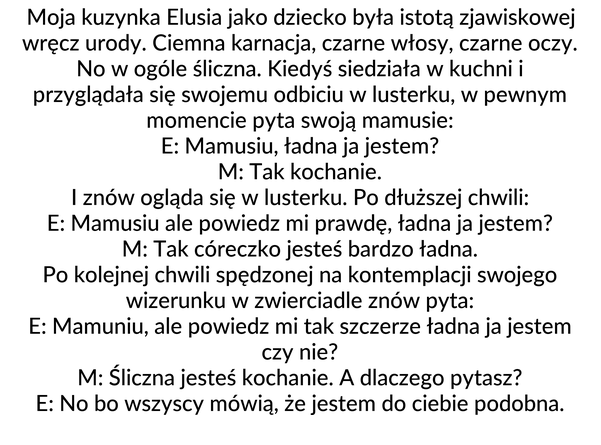 Moja kuzynka Elusia jako dziecko była istotą zjawiskowej wręcz urody. Ciemna karnacja, czarne włosy, czarne oczy. No w ogóle śliczna. Kiedyś siedziała w kuchni i przyglądała się swojemu odbiciu w lusterku, w pewnym momencie pyta swoją mamusie:
E: Mamusiu, ładna ja jestem?
M: Tak kochanie.
I znów ogląda się w lusterku. Po dłuższej chwili:
E: Mamusiu ale powiedz mi prawdę, ładna ja jestem?
M: Tak córeczko jesteś bardzo ładna.
Po kolejnej chwili spędzonej na kontemplacji swojego wizerunku w zwierciadle znów pyta:
E: Mamuniu, ale powiedz mi tak szczerze ładna ja jestem czy nie?
M: Śliczna jesteś kochanie. A dlaczego pytasz?
E: No bo wszyscy mówią, że jestem do ciebie podobna.